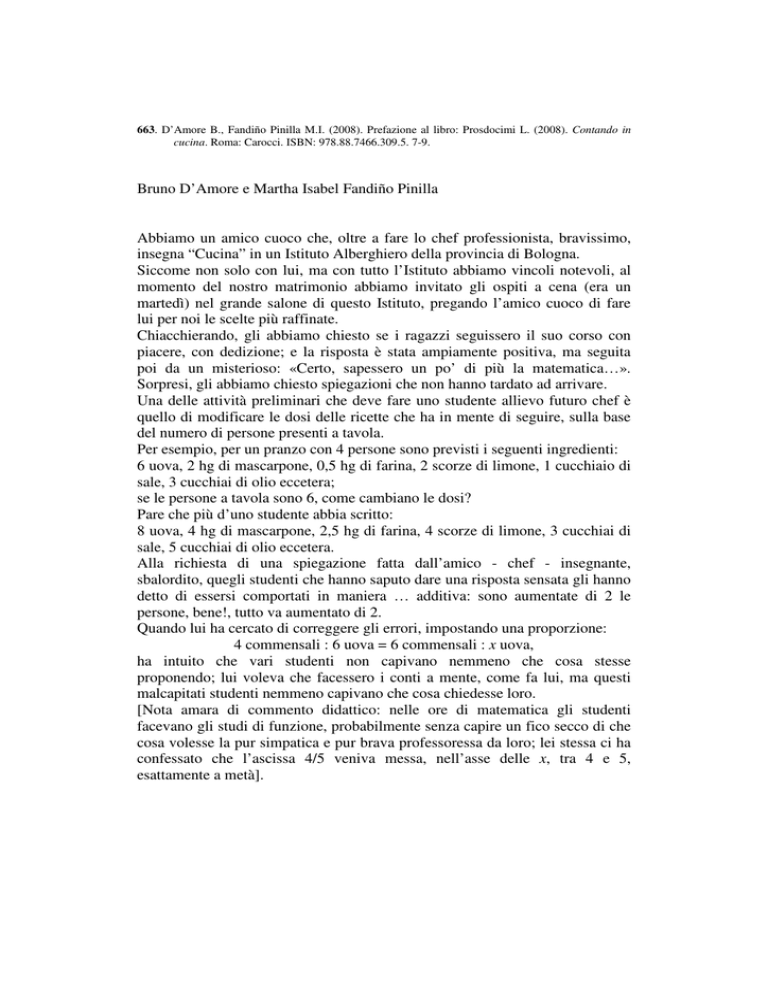 663. D'Amore B., Fandiño Pinilla M.I. (2008). Prefazione al libro: Prosdocimi L. (2008). Contando in cucina. Roma: Carocci. ISBN: 978.88.7466.309.5. 7-9.

Bruno D'Amore e Martha Isabel Fandiño Pinilla

Abbiamo un amico cuoco che, oltre a fare lo chef professionista, bravissimo, insegna "Cucina" in un Istituto Alberghiero della provincia di Bologna.
Siccome non solo con lui, ma con tutto l'Istituto abbiamo vincoli notevoli, al momento del nostro matrimonio abbiamo invitato gli ospiti a cena (era un martedì) nel grande salone di questo Istituto, pregando l'amico cuoco di fare lui per noi le scelte più raffinate.
Chiacchierando, gli abbiamo chiesto se i ragazzi seguissero il suo corso con piacere, con dedizione; e la risposta è stata ampiamente positiva, ma seguita poi da un misterioso: «Certo, sapessero un po' di più la matematica…».
Sorpresi, gli abbiamo chiesto spiegazioni che non hanno tardato ad arrivare.
Una delle attività preliminari che deve fare uno studente allievo futuro chef è quello di modificare le dosi delle ricette che ha in mente di seguire, sulla base del numero di persone presenti a tavola.
Per esempio, per un pranzo con 4 persone sono previsti i seguenti ingredienti:
6 uova, 2 hg di mascarpone, 0,5 hg di farina, 2 scorze di limone, 1 cucchiaio di sale, 3 cucchiai di olio eccetera;
se le persone a tavola sono 6, come cambiano le dosi?
Pare che più d'uno studente abbia scritto:
8 uova, 4 hg di mascarpone, 2,5 hg di farina, 4 scorze di limone, 3 cucchiai di sale, 5 cucchiai di olio eccetera.
Alla richiesta di una spiegazione fatta dall'amico - chef - insegnante, sbalordito, quegli studenti che hanno saputo dare una risposta sensata gli hanno detto di essersi comportati in maniera … additiva: sono aumentate di 2 le persone, bene!, tutto va aumentato di 2.
Quando lui ha cercato di correggere gli errori, impostando una proporzione:
4 commensali : 6 uova = 6 commensali : $x$ uova,
ha intuito che vari studenti non capivano nemmeno che cosa stesse proponendo; lui voleva che facessero i conti a mente, come fa lui, ma questi malcapitati studenti nemmeno capivano che cosa chiedesse loro.
[Nota amara di commento didattico: nelle ore di matematica gli studenti facevano gli studi di funzione, probabilmente senza capire un fico secco di che cosa volesse la pur simpatica e pur brava professoressa da loro; lei stessa ci ha confessato che l'ascissa 4/5 veniva messa, nell'asse delle $x$, tra 4 e 5, esattamente a metà].